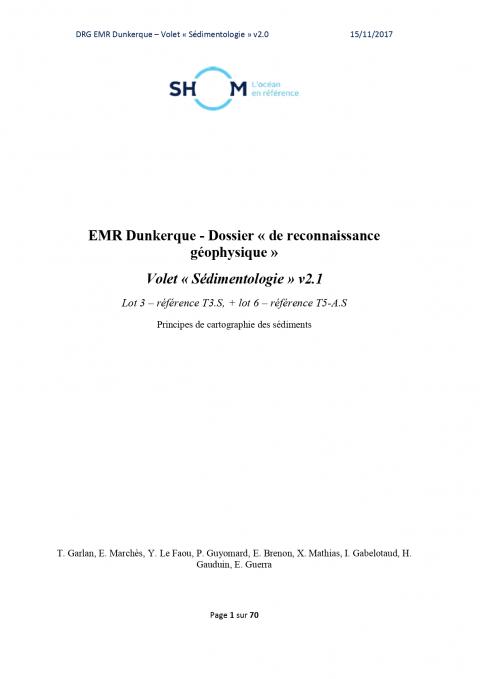 DRG EMR Dunkerque – Volet « Sédimentologie » v2.0 15/11/2017

SHOM L'océan en référence

EMR Dunkerque - Dossier « de reconnaissance géophysique »

Volet « Sédimentologie » v2.1

Lot 3 – référence T3.S, + lot 6 – référence T5-A.S

Principes de cartographie des sédiments

T. Garlan, E. Marchès, Y. Le Faou, P. Guyomard, E. Brenon, X. Mathias, I. Gabelotaud, H. Gauduin, E. Guerra

Page 1 sur 70